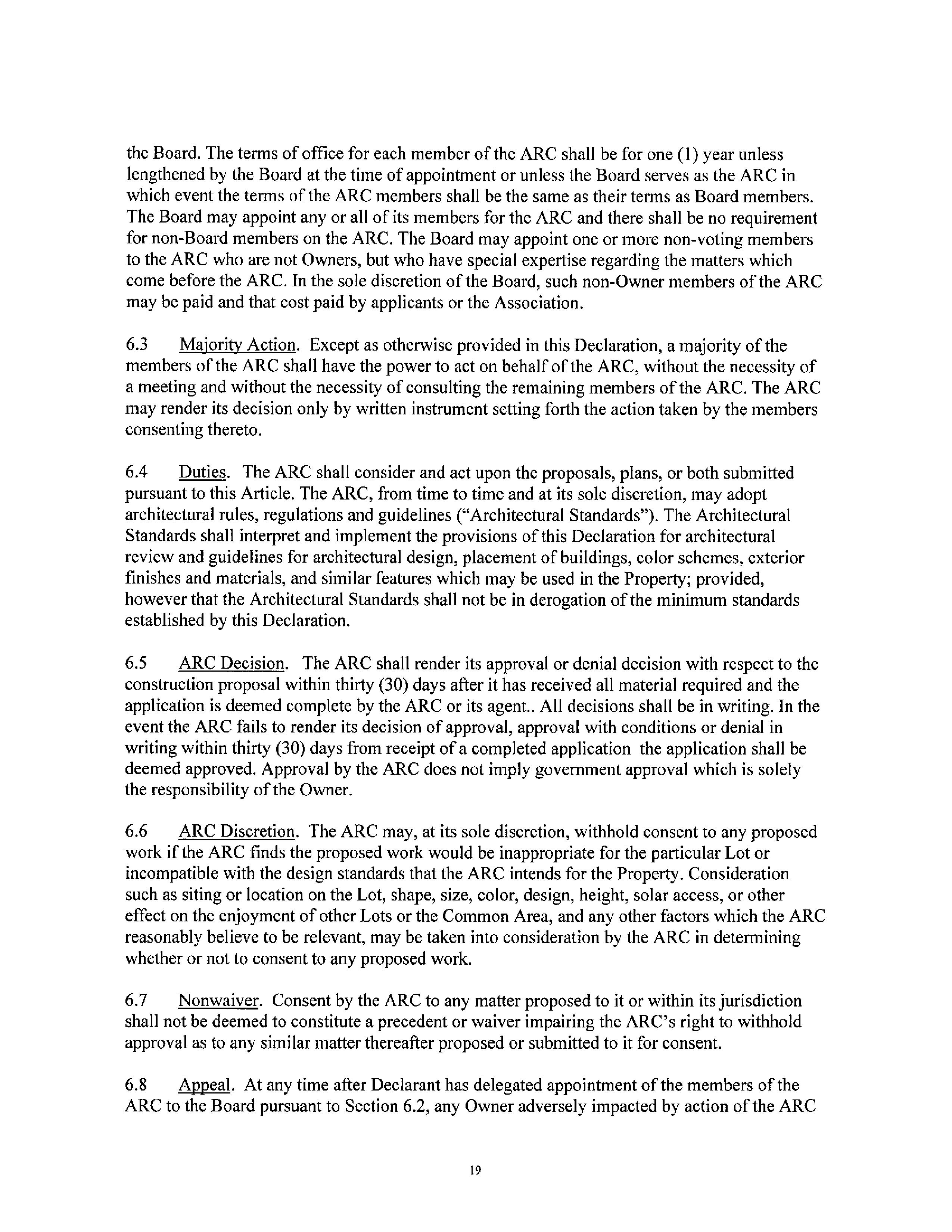 the Board. The terms of office for each member of the ARC shall be for one (1) year unless lengthened by the Board at the time of appointment or unless the Board serves as the ARC in which event the terms of the ARC members shall be the same as their terms as Board members. The Board may appoint any or all of its members for the ARC and there shall be no requirement for non-Board members on the ARC. The Board may appoint one or more non-voting members to the ARC who are not Owners, but who have special expertise regarding the matters which come before the ARC. In the sole discretion of the Board, such non-Owner members of the ARC may be paid and that cost paid by applicants or the Association.

6.3 Majority Action. Except as otherwise provided in this Declaration, a majority of the members of the ARC shall have the power to act on behalf of the ARC, without the necessity of a meeting and without the necessity of consulting the remaining members of the ARC. The ARC may render its decision only by written instrument setting forth the action taken by the members consenting thereto.

6.4 Duties. The ARC shall consider and act upon the proposals, plans, or both submitted pursuant to this Article. The ARC, from time to time and at its sole discretion, may adopt architectural rules, regulations and guidelines ("Architectural Standards"). The Architectural Standards shall interpret and implement the provisions of this Declaration for architectural review and guidelines for architectural design, placement of buildings, color schemes, exterior finishes and materials, and similar features which may be used in the Property; provided, however that the Architectural Standards shall not be in derogation of the minimum standards established by this Declaration.

6.5 ARC Decision. The ARC shall render its approval or denial decision with respect to the construction proposal within thirty (30) days after it has received all material required and the application is deemed complete by the ARC or its agent.. All decisions shall be in writing. In the event the ARC fails to render its decision of approval, approval with conditions or denial in writing within thirty (30) days from receipt of a completed application the application shall be deemed approved. Approval by the ARC does not imply government approval which is solely the responsibility of the Owner.

6.6 ARC Discretion. The ARC may, at its sole discretion, withhold consent to any proposed work if the ARC finds the proposed work would be inappropriate for the particular Lot or incompatible with the design standards that the ARC intends for the Property. Consideration such as siting or location on the Lot, shape, size, color, design, height, solar access, or other effect on the enjoyment of other Lots or the Common Area, and any other factors which the ARC reasonably believe to be relevant, may be taken into consideration by the ARC in determining whether or not to consent to any proposed work.

6.7 Nonwaiver. Consent by the ARC to any matter proposed to it or within its jurisdiction shall not be deemed to constitute a precedent or waiver impairing the ARC's right to withhold approval as to any similar matter thereafter proposed or submitted to it for consent.

6.8 Appeal. At any time after Declarant has delegated appointment of the members of the ARC to the Board pursuant to Section 6.2, any Owner adversely impacted by action of the ARC

19